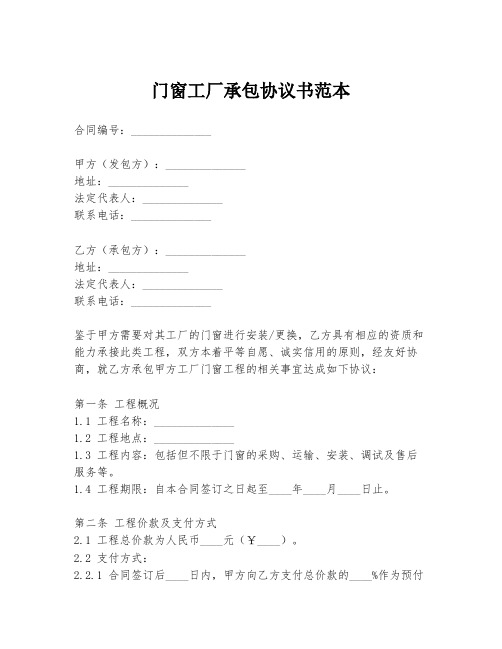 门窗工厂承包协议书范本

合同编号：______________

甲方（发包方）：______________
地址：______________
法定代表人：______________
联系电话：______________

乙方（承包方）：______________
地址：______________
法定代表人：______________
联系电话：______________

鉴于甲方需要对其工厂的门窗进行安装/更换，乙方具有相应的资质和能力承接此类工程，双方本着平等自愿、诚实信用的原则，经友好协商，就乙方承包甲方工厂门窗工程的相关事宜达成如下协议：

第一条 工程概况
1.1 工程名称：______________
1.2 工程地点：______________
1.3 工程内容：包括但不限于门窗的采购、运输、安装、调试及售后服务等。
1.4 工程期限：自本合同签订之日起至____年____月____日止。

第二条 工程价款及支付方式
2.1 工程总价款为人民币____元（￥____）。
2.2 支付方式：
2.2.1 合同签订后____日内，甲方向乙方支付总价款的____%作为预付